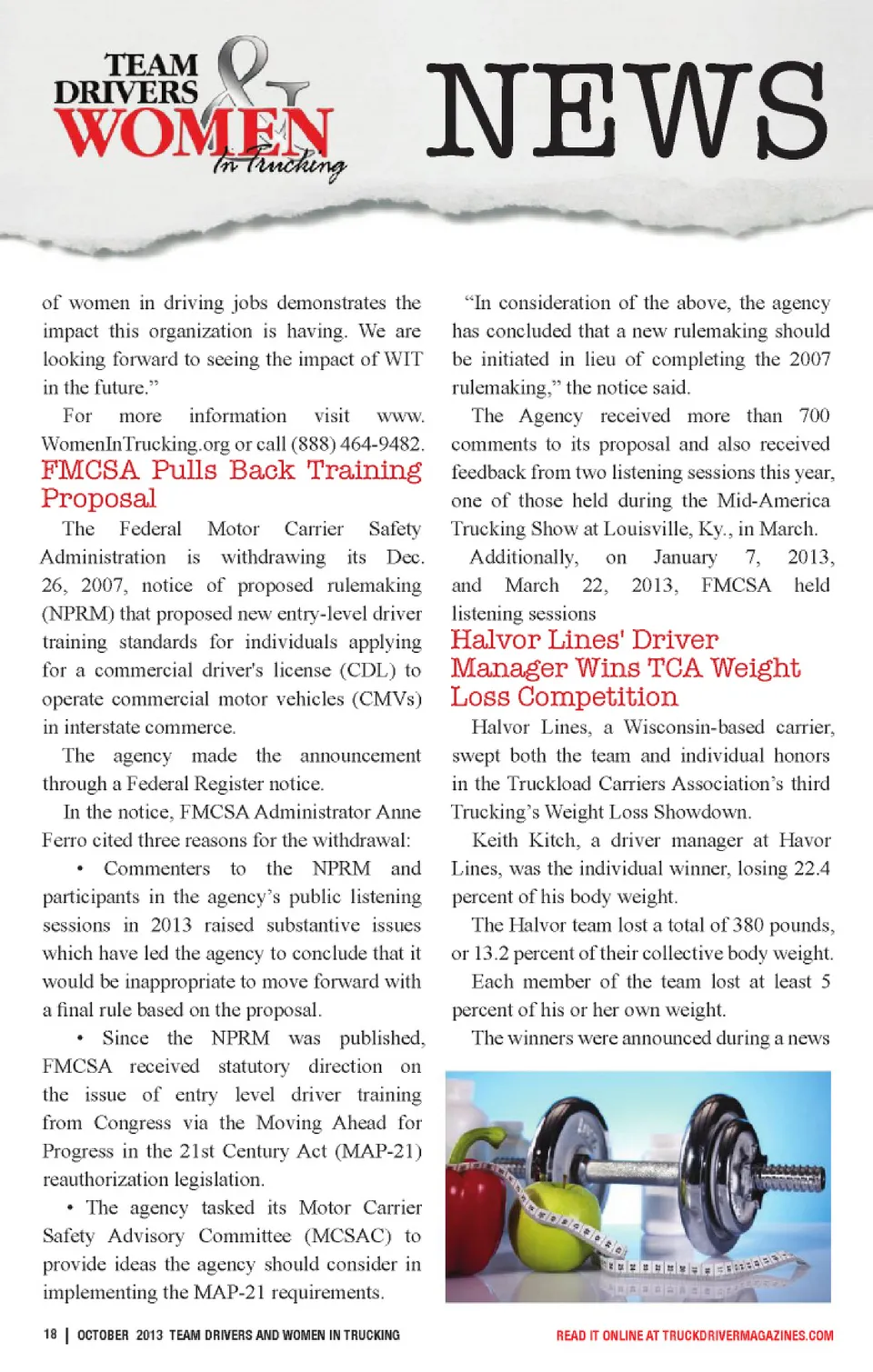 TEAM DRIVERS & WOMEN In Trucking

NEWS

of women in driving jobs demonstrates the impact this organization is having. We are looking forward to seeing the impact of WIT in the future."

For more information visit www.WomenInTrucking.org or call (888) 464-9482.

FMCSA Pulls Back Training Proposal

The Federal Motor Carrier Safety Administration is withdrawing its Dec. 26, 2007, notice of proposed rulemaking (NPRM) that proposed new entry-level driver training standards for individuals applying for a commercial driver's license (CDL) to operate commercial motor vehicles (CMVs) in interstate commerce.

The agency made the announcement through a Federal Register notice.

In the notice, FMCSA Administrator Anne Ferro cited three reasons for the withdrawal:

• Commenters to the NPRM and participants in the agency's public listening sessions in 2013 raised substantive issues which have led the agency to conclude that it would be inappropriate to move forward with a final rule based on the proposal.

• Since the NPRM was published, FMCSA received statutory direction on the issue of entry level driver training from Congress via the Moving Ahead for Progress in the 21st Century Act (MAP-21) reauthorization legislation.

• The agency tasked its Motor Carrier Safety Advisory Committee (MCSAC) to provide ideas the agency should consider in implementing the MAP-21 requirements.

"In consideration of the above, the agency has concluded that a new rulemaking should be initiated in lieu of completing the 2007 rulemaking," the notice said.

The Agency received more than 700 comments to its proposal and also received feedback from two listening sessions this year, one of those held during the Mid-America Trucking Show at Louisville, Ky., in March.

Additionally, on January 7, 2013, and March 22, 2013, FMCSA held listening sessions

Halvor Lines' Driver Manager Wins TCA Weight Loss Competition

Halvor Lines, a Wisconsin-based carrier, swept both the team and individual honors in the Truckload Carriers Association's third Trucking's Weight Loss Showdown.

Keith Kitch, a driver manager at Havor Lines, was the individual winner, losing 22.4 percent of his body weight.

The Halvor team lost a total of 380 pounds, or 13.2 percent of their collective body weight.

Each member of the team lost at least 5 percent of his or her own weight.

The winners were announced during a news

18 | OCTOBER 2013 TEAM DRIVERS AND WOMEN IN TRUCKING

READ IT ONLINE AT TRUCKDRIVERMAGAZINES.COM